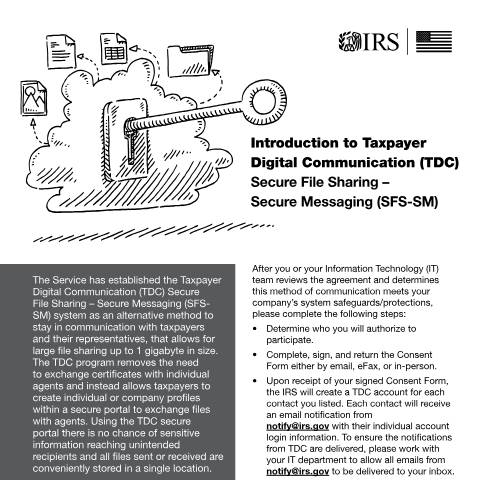 IRS

Introduction to Taxpayer Digital Communication (TDC) Secure File Sharing – Secure Messaging (SFS-SM)

The Service has established the Taxpayer Digital Communication (TDC) Secure File Sharing – Secure Messaging (SFS-SM) system as an alternative method to stay in communication with taxpayers and their representatives, that allows for large file sharing up to 1 gigabyte in size. The TDC program removes the need to exchange certificates with individual agents and instead allows taxpayers to create individual or company profiles within a secure portal to exchange files with agents. Using the TDC secure portal there is no chance of sensitive information reaching unintended recipients and all files sent or received are conveniently stored in a single location.

After you or your Information Technology (IT) team reviews the agreement and determines this method of communication meets your company's system safeguards/protections, please complete the following steps:

• Determine who you will authorize to participate.

• Complete, sign, and return the Consent Form either by email, eFax, or in-person.

• Upon receipt of your signed Consent Form, the IRS will create a TDC account for each contact you listed. Each contact will receive an email notification from notify@irs.gov with their individual account login information. To ensure the notifications from TDC are delivered, please work with your IT department to allow all emails from notify@irs.gov to be delivered to your inbox.